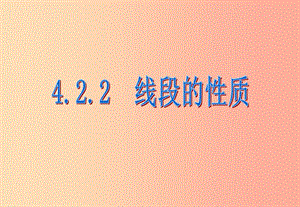 4.2.2 线段的性质